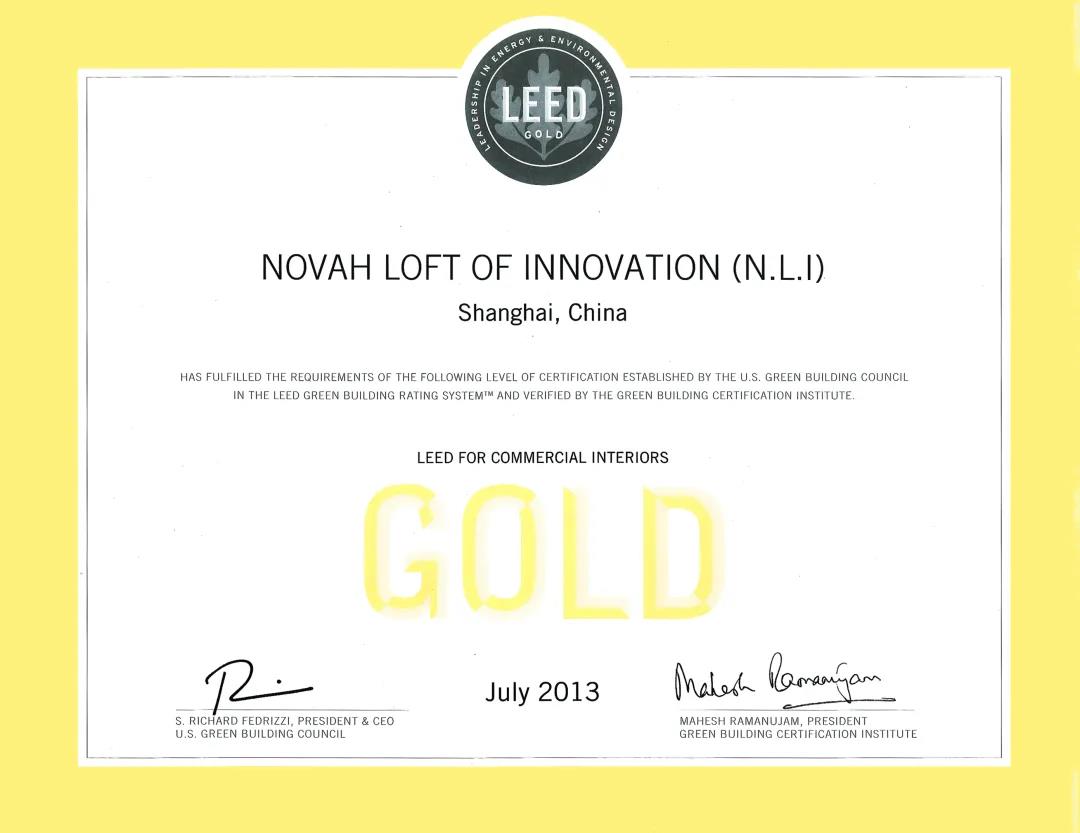 LEADERSHIP IN ENERGY & ENVIRONMENTAL DESIGN
LEED
GOLD

NOVAH LOFT OF INNOVATION (N.L.I)

Shanghai, China

HAS FULFILLED THE REQUIREMENTS OF THE FOLLOWING LEVEL OF CERTIFICATION ESTABLISHED BY THE U.S. GREEN BUILDING COUNCIL IN THE LEED GREEN BUILDING RATING SYSTEM™ AND VERIFIED BY THE GREEN BUILDING CERTIFICATION INSTITUTE.

LEED FOR COMMERCIAL INTERIORS

GOLD

S. RICHARD FEDRIZZI, PRESIDENT & CEO
U.S. GREEN BUILDING COUNCIL

July 2013

Mahesh Ramanujam

MAHESH RAMANUJAM, PRESIDENT
GREEN BUILDING CERTIFICATION INSTITUTE